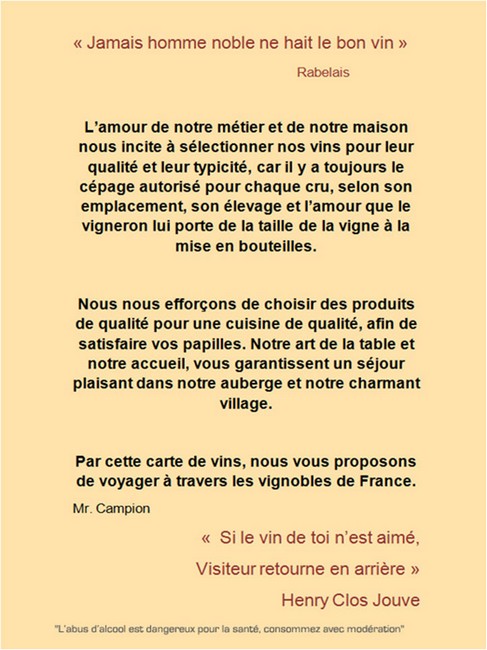 « Jamais homme noble ne hait le bon vin »

Rabelais

L'amour de notre métier et de notre maison nous incite à sélectionner nos vins pour leur qualité et leur typicité, car il y a toujours le cépage autorisé pour chaque cru, selon son emplacement, son élevage et l'amour que le vigneron lui porte de la taille de la vigne à la mise en bouteilles.

Nous nous efforçons de choisir des produits de qualité pour une cuisine de qualité, afin de satisfaire vos papilles. Notre art de la table et notre accueil, vous garantissent un séjour plaisant dans notre auberge et notre charmant village.

Par cette carte de vins, nous vous proposons de voyager à travers les vignobles de France.

Mr. Campion

« Si le vin de toi n'est aimé,

Visiteur retourne en arrière »

Henry Clos Jouve

"L'abus d'alcool est dangereux pour la santé, consommez avec modération"